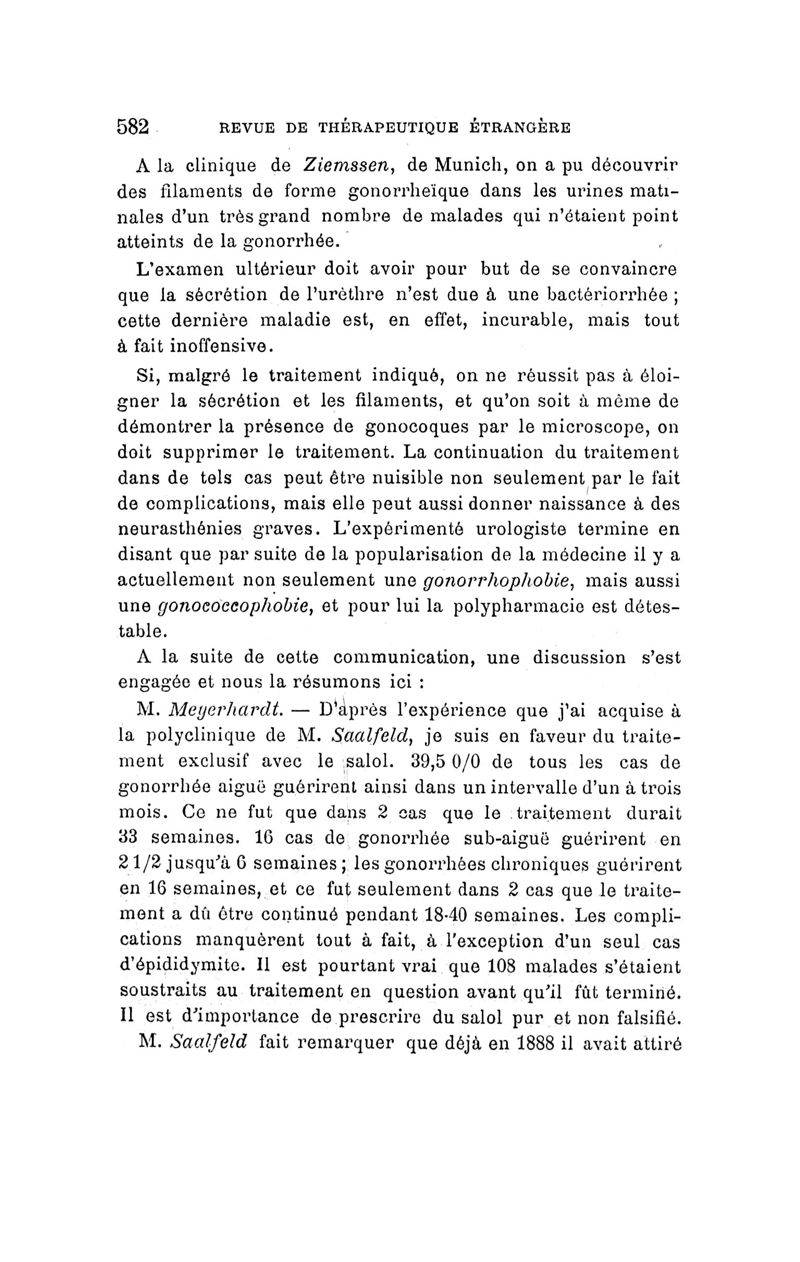 582 REVUE DE THÉRAPEUTIQUE ÉTRANGÈRE

A la clinique de Ziemssen, de Munich, on a pu découvrir des filaments de forme gonorrheïque dans les urines matinales d'un très grand nombre de malades qui n'étaient point atteints de la gonorrhée.

L'examen ultérieur doit avoir pour but de se convaincre que la sécrétion de l'urèthre n'est due à une bactériorrhée ; cette dernière maladie est, en effet, incurable, mais tout à fait inoffensive.

Si, malgré le traitement indiqué, on ne réussit pas à éloigner la sécrétion et les filaments, et qu'on soit à même de démontrer la présence de gonocoques par le microscope, on doit supprimer le traitement. La continuation du traitement dans de tels cas peut être nuisible non seulement par le fait de complications, mais elle peut aussi donner naissance à des neurasthénies graves. L'expérimenté urologiste termine en disant que par suite de la popularisation de la médecine il y a actuellement non seulement une gonorrhophobie, mais aussi une gonococcophobie, et pour lui la polypharmacie est détestable.

A la suite de cette communication, une discussion s'est engagée et nous la résumons ici :

M. Meyerhardt. — D'après l'expérience que j'ai acquise à la polyclinique de M. Saalfeld, je suis en faveur du traitement exclusif avec le salol. 39,5 0/0 de tous les cas de gonorrhée aiguë guérirent ainsi dans un intervalle d'un à trois mois. Ce ne fut que dans 2 cas que le traitement durait 33 semaines. 16 cas de gonorrhée sub-aiguë guérirent en 2 1/2 jusqu'à 6 semaines ; les gonorrhées chroniques guérirent en 16 semaines, et ce fut seulement dans 2 cas que le traitement a dû être continué pendant 18-40 semaines. Les complications manquèrent tout à fait, à l'exception d'un seul cas d'épididymite. Il est pourtant vrai que 108 malades s'étaient soustraits au traitement en question avant qu'il fût terminé. Il est d'importance de prescrire du salol pur et non falsifié.

M. Saalfeld fait remarquer que déjà en 1888 il avait attiré